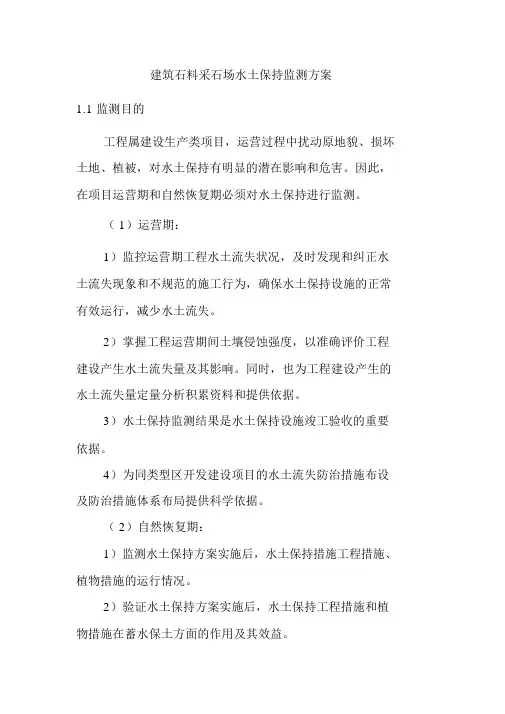 建筑石料采石场水土保持监测方案

1.1 监测目的

工程属建设生产类项目，运营过程中扰动原地貌、损坏土地、植被，对水土保持有明显的潜在影响和危害。因此，在项目运营期和自然恢复期必须对水土保持进行监测。

（1）运营期：

1）监控运营期工程水土流失状况，及时发现和纠正水土流失现象和不规范的施工行为，确保水土保持设施的正常有效运行，减少水土流失。

2）掌握工程运营期间土壤侵蚀强度，以准确评价工程建设产生水土流失量及其影响。同时，也为工程建设产生的水土流失量定量分析积累资料和提供依据。

3）水土保持监测结果是水土保持设施竣工验收的重要依据。

4）为同类型区开发建设项目的水土流失防治措施布设及防治措施体系布局提供科学依据。

（2）自然恢复期：

1）监测水土保持方案实施后，水土保持措施工程措施、植物措施的运行情况。

2）验证水土保持方案实施后，水土保持工程措施和植物措施在蓄水保土方面的作用及其效益。